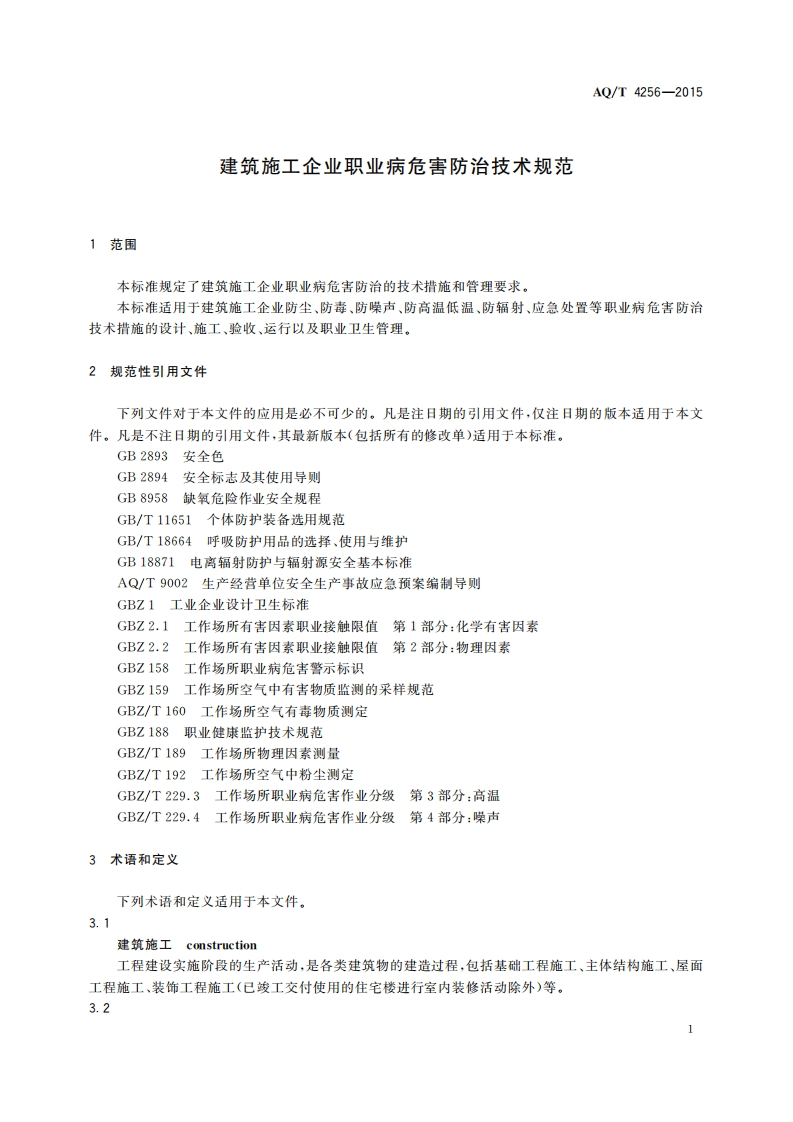 AQ/T 4256—2015

建筑施工企业职业病危害防治技术规范

1 范围

本标准规定了建筑施工企业职业病危害防治的技术措施和管理要求。

本标准适用于建筑施工企业防尘、防毒、防噪声、防高温低温、防辐射、应急处置等职业病危害防治技术措施的设计、施工、验收、运行以及职业卫生管理。

2 规范性引用文件

下列文件对于本文件的应用是必不可少的。凡是注日期的引用文件，仅注日期的版本适用于本文件。凡是不注日期的引用文件，其最新版本（包括所有的修改单）适用于本标准。

GB 2893 安全色

GB 2894 安全标志及其使用导则

GB 8958 缺氧危险作业安全规程

GB/T 11651 个体防护装备选用规范

GB/T 18664 呼吸防护用品的选择、使用与维护

GB 18871 电离辐射防护与辐射源安全基本标准

AQ/T 9002 生产经营单位安全生产事故应急预案编制导则

GBZ 1 工业企业设计卫生标准

GBZ 2.1 工作场所有害因素职业接触限值 第1部分：化学有害因素

GBZ 2.2 工作场所有害因素职业接触限值 第2部分：物理因素

GBZ 158 工作场所职业病危害警示标识

GBZ 159 工作场所空气中有害物质监测的采样规范

GBZ/T 160 工作场所空气有毒物质测定

GBZ 188 职业健康监护技术规范

GBZ/T 189 工作场所物理因素测量

GBZ/T 192 工作场所空气中粉尘测定

GBZ/T 229.3 工作场所职业病危害作业分级 第3部分：高温

GBZ/T 229.4 工作场所职业病危害作业分级 第4部分：噪声

3 术语和定义

下列术语和定义适用于本文件。

3.1

建筑施工 construction

工程建设实施阶段的生产活动，是各类建筑物的建造过程，包括基础工程施工、主体结构施工、屋面工程施工、装饰工程施工（已竣工交付使用的住宅楼进行室内装修活动除外）等。

3.2

1